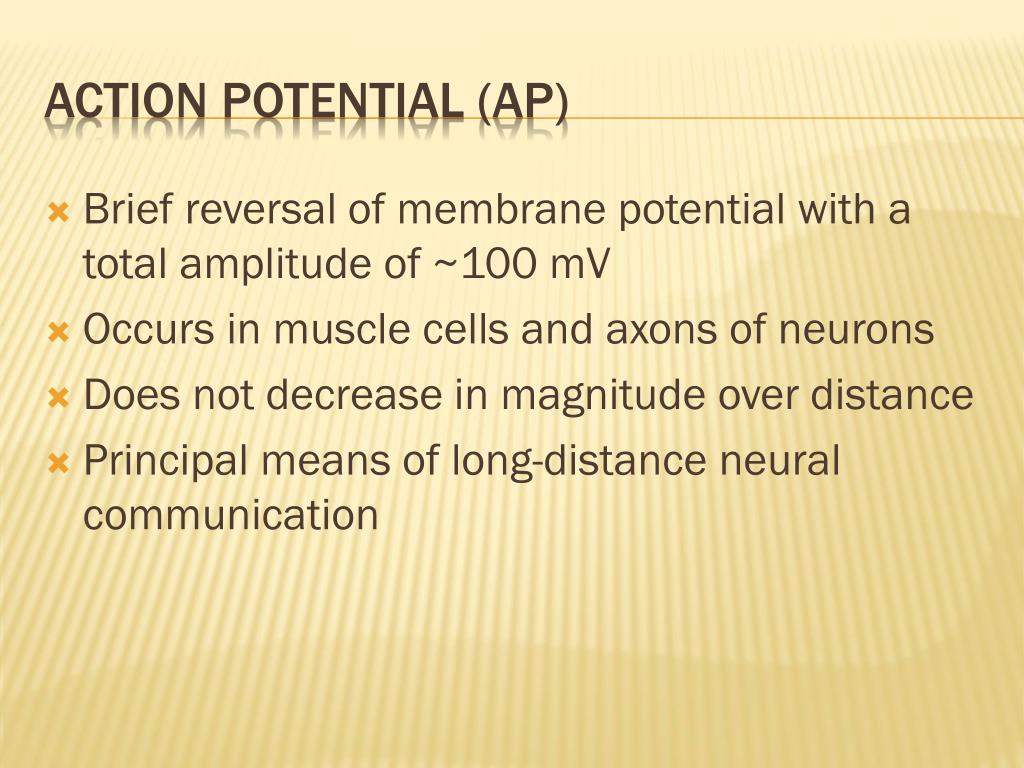 ACTION POTENTIAL (AP)

Brief reversal of membrane potential with a total amplitude of ~100 mV

Occurs in muscle cells and axons of neurons

Does not decrease in magnitude over distance

Principal means of long-distance neural communication